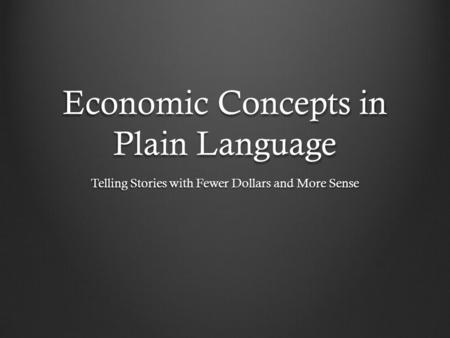 Economic Concepts in Plain Language

Telling Stories with Fewer Dollars and More Sense